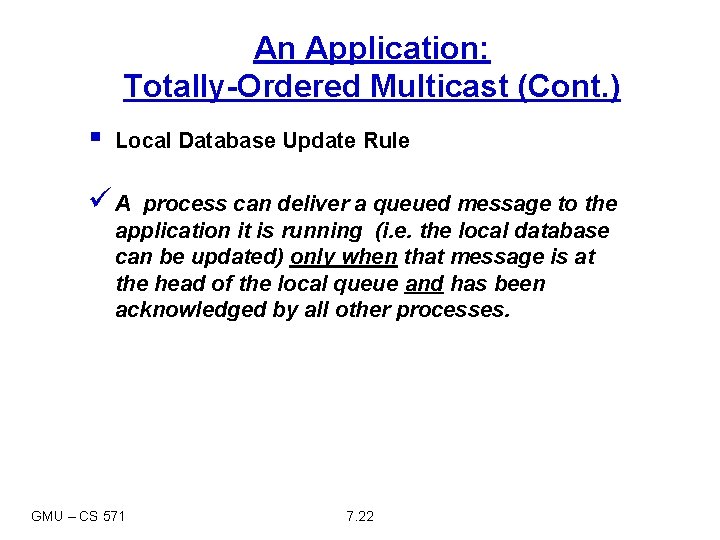 An Application:
Totally-Ordered Multicast (Cont.)

▪ Local Database Update Rule

✓ A process can deliver a queued message to the application it is running (i.e. the local database can be updated) only when that message is at the head of the local queue and has been acknowledged by all other processes.

GMU – CS 571

7.22